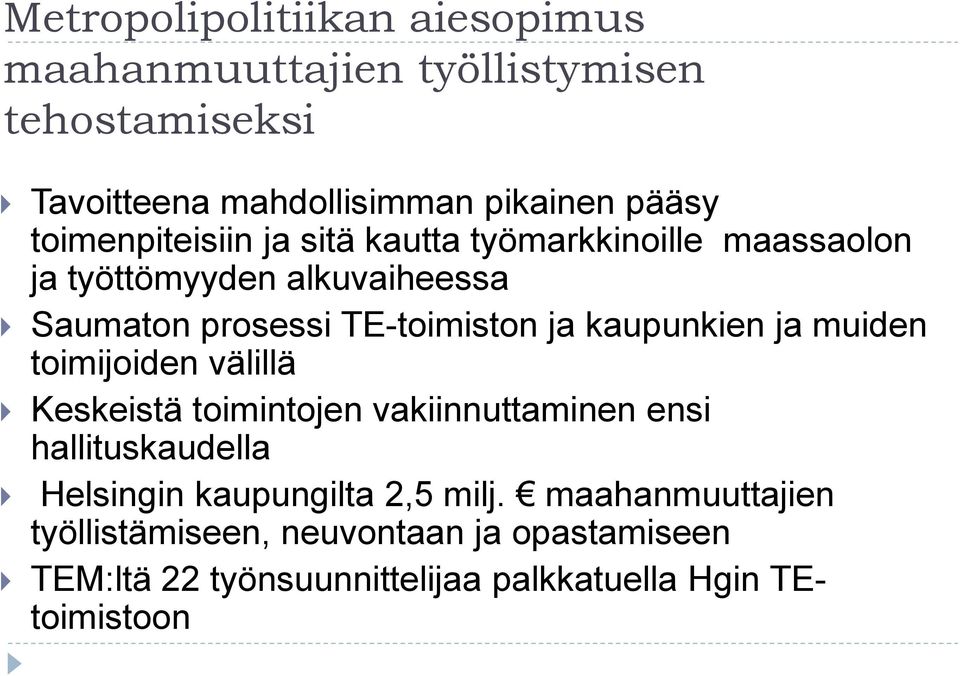 Metropolipolitiikan aiesopimus maahanmuuttajien työllistymisen tehostamiseksi

Tavoitteena mahdollisimman pikainen pääsy toimenpiteisiin ja sitä kautta työmarkkinoille maassaolon ja työttömyyden alkuvaiheessa

Saumaton prosessi TE-toimiston ja kaupunkien ja muiden toimijoiden välillä

Keskeistä toimintojen vakiinnuttaminen ensi hallituskaudella

Helsingin kaupungilta 2,5 milj. € maahanmuuttajien työllistämiseen, neuvontaan ja opastamiseen

TEM:ltä 22 työnsuunnittelijaa palkkatuella Hgin TE-toimistoon